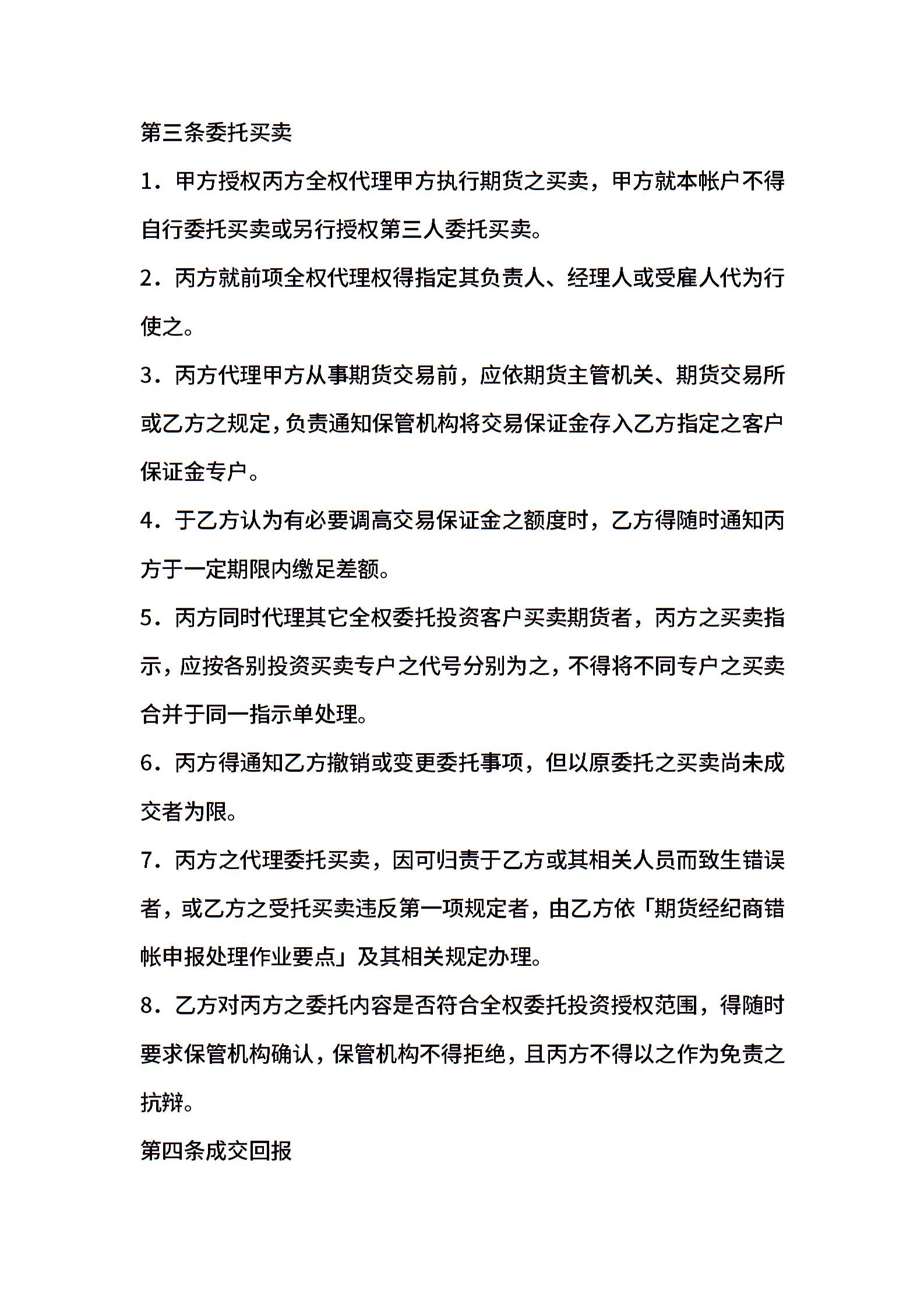 第三条委托买卖

1．甲方授权丙方全权代理甲方执行期货之买卖，甲方就本帐户不得自行委托买卖或另行授权第三人委托买卖。

2．丙方就前项全权代理权得指定其负责人、经理人或受雇人代为行使之。

3．丙方代理甲方从事期货交易前，应依期货主管机关、期货交易所或乙方之规定，负责通知保管机构将交易保证金存入乙方指定之客户保证金专户。

4．于乙方认为有必要调高交易保证金之额度时，乙方得随时通知丙方于一定期限内缴足差额。

5．丙方同时代理其它全权委托投资客户买卖期货者，丙方之买卖指示，应按各别投资买卖专户之代号分别为之，不得将不同专户之买卖合并于同一指示单处理。

6．丙方得通知乙方撤销或变更委托事项，但以原委托之买卖尚未成交者为限。

7．丙方之代理委托买卖，因可归责于乙方或其相关人员而致生错误者，或乙方之受托买卖违反第一项规定者，由乙方依「期货经纪商错帐申报处理作业要点」及其相关规定办理。

8．乙方对丙方之委托内容是否符合全权委托投资授权范围，得随时要求保管机构确认，保管机构不得拒绝，且丙方不得以之作为免责之抗辩。

第四条成交回报